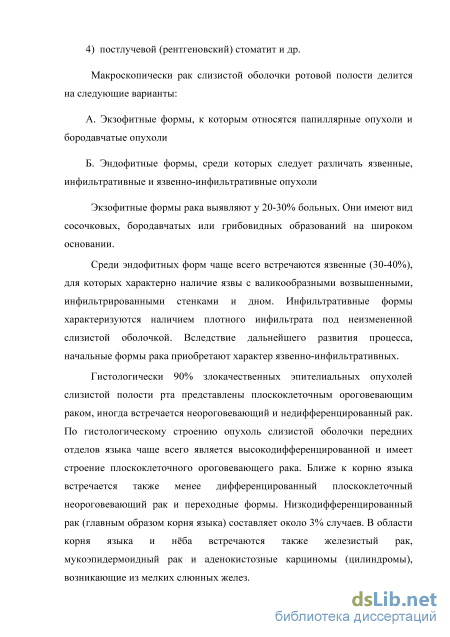 4) постлучевой (рентгеновский) стоматит и др.

Макроскопически рак слизистой оболочки ротовой полости делится на следующие варианты:

А. Экзофитные формы, к которым относятся папиллярные опухоли и бородавчатые опухоли

Б. Эндофитные формы, среди которых следует различать язвенные, инфильтративные и язвенно-инфильтративные опухоли

Экзофитные формы рака выявляют у 20-30% больных. Они имеют вид сосочковых, бородавчатых или грибовидных образований на широком основании.

Среди эндофитных форм чаще всего встречаются язвенные (30-40%), для которых характерно наличие язвы с валикообразными возвышенными, инфильтрированными стенками и дном. Инфильтративные формы характеризуются наличием плотного инфильтрата под неизмененной слизистой оболочкой. Вследствие дальнейшего развития процесса, начальные формы рака приобретают характер язвенно-инфильтративных.

Гистологически 90% злокачественных эпителиальных опухолей слизистой полости рта представлены плоскоклеточным ороговевающим раком, иногда встречается неороговевающий и недифференцированный рак. По гистологическому строению опухоль слизистой оболочки передних отделов языка чаще всего является высокодифференцированной и имеет строение плоскоклеточного ороговевающего рака. Ближе к корню языка встречается также менее дифференцированный плоскоклеточный неороговевающий рак и переходные формы. Низкодифференцированный рак (главным образом корня языка) составляет около 3% случаев. В области корня языка и нёба встречаются также железистый рак, мукоэпидермоидный рак и аденокистозные карциномы (цилиндромы), возникающие из мелких слюнных желез.

dsLib.net
библиотека диссертаций